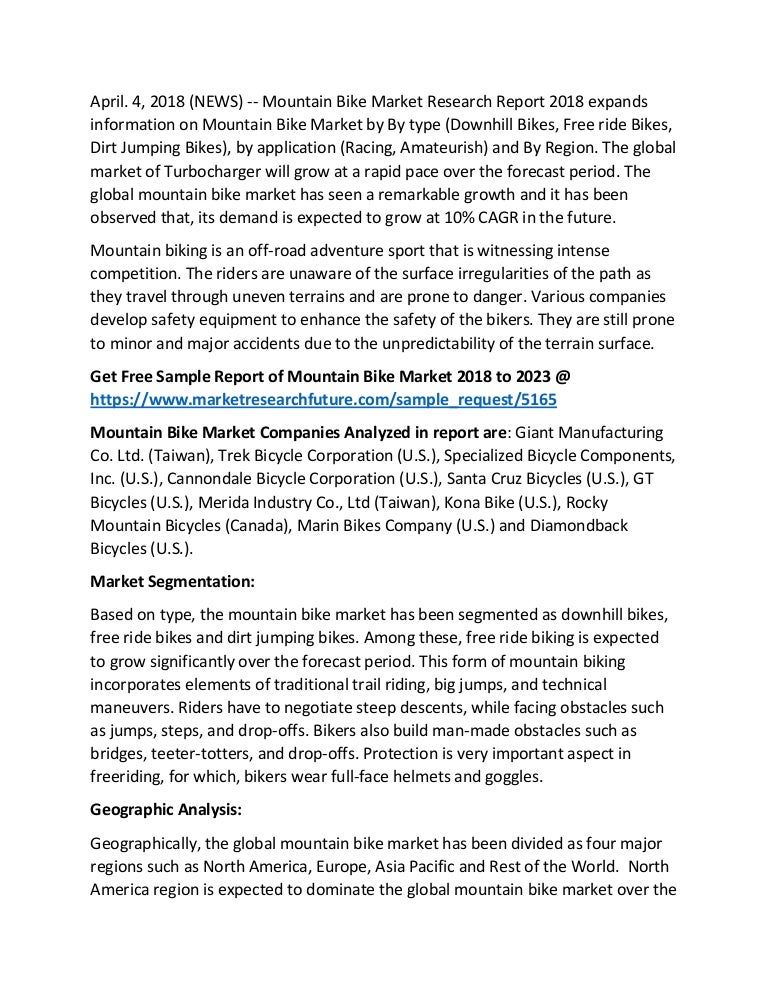 April. 4, 2018 (NEWS) -- Mountain Bike Market Research Report 2018 expands information on Mountain Bike Market by By type (Downhill Bikes, Free ride Bikes, Dirt Jumping Bikes), by application (Racing, Amateurish) and By Region. The global market of Turbocharger will grow at a rapid pace over the forecast period. The global mountain bike market has seen a remarkable growth and it has been observed that, its demand is expected to grow at 10% CAGR in the future.

Mountain biking is an off-road adventure sport that is witnessing intense competition. The riders are unaware of the surface irregularities of the path as they travel through uneven terrains and are prone to danger. Various companies develop safety equipment to enhance the safety of the bikers. They are still prone to minor and major accidents due to the unpredictability of the terrain surface.

Get Free Sample Report of Mountain Bike Market 2018 to 2023 @ https://www.marketresearchfuture.com/sample_request/5165

Mountain Bike Market Companies Analyzed in report are: Giant Manufacturing Co. Ltd. (Taiwan), Trek Bicycle Corporation (U.S.), Specialized Bicycle Components, Inc. (U.S.), Cannondale Bicycle Corporation (U.S.), Santa Cruz Bicycles (U.S.), GT Bicycles (U.S.), Merida Industry Co., Ltd (Taiwan), Kona Bike (U.S.), Rocky Mountain Bicycles (Canada), Marin Bikes Company (U.S.) and Diamondback Bicycles (U.S.).

Market Segmentation:

Based on type, the mountain bike market has been segmented as downhill bikes, free ride bikes and dirt jumping bikes. Among these, free ride biking is expected to grow significantly over the forecast period. This form of mountain biking incorporates elements of traditional trail riding, big jumps, and technical maneuvers. Riders have to negotiate steep descents, while facing obstacles such as jumps, steps, and drop-offs. Bikers also build man-made obstacles such as bridges, teeter-totters, and drop-offs. Protection is very important aspect in freeriding, for which, bikers wear full-face helmets and goggles.

Geographic Analysis:

Geographically, the global mountain bike market has been divided as four major regions such as North America, Europe, Asia Pacific and Rest of the World. North America region is expected to dominate the global mountain bike market over the